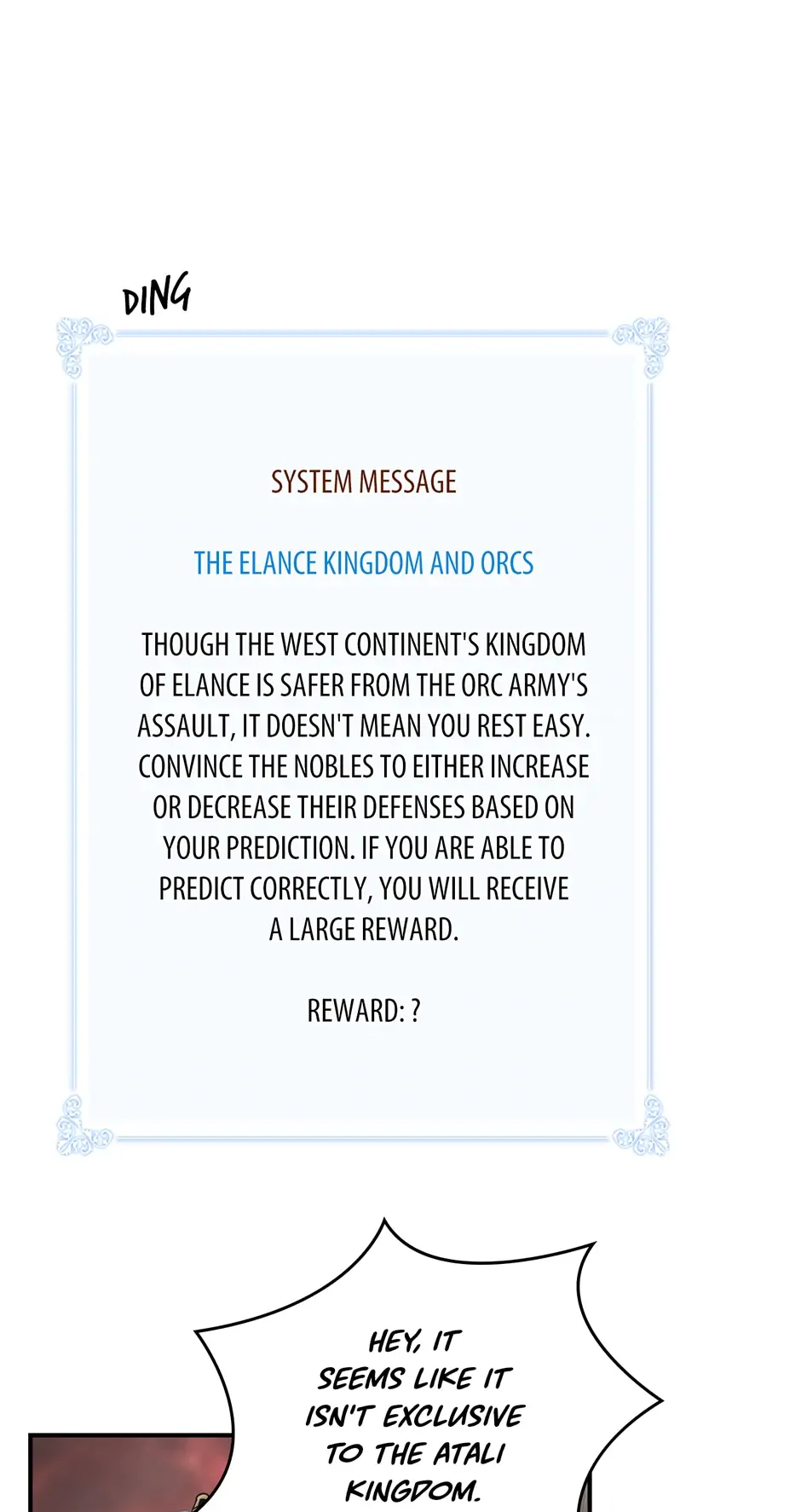 DING

SYSTEM MESSAGE

THE ELANCE KINGDOM AND ORCS

THOUGH THE WEST CONTINENT'S KINGDOM OF ELANCE IS SAFER FROM THE ORC ARMY'S ASSAULT, IT DOESN'T MEAN YOU REST EASY. CONVINCE THE NOBLES TO EITHER INCREASE OR DECREASE THEIR DEFENSES BASED ON YOUR PREDICTION. IF YOU ARE ABLE TO PREDICT CORRECTLY, YOU WILL RECEIVE A LARGE REWARD.

REWARD: ?

HEY, IT SEEMS LIKE IT ISN'T EXCLUSIVE TO THE ATALI KINGDOM.